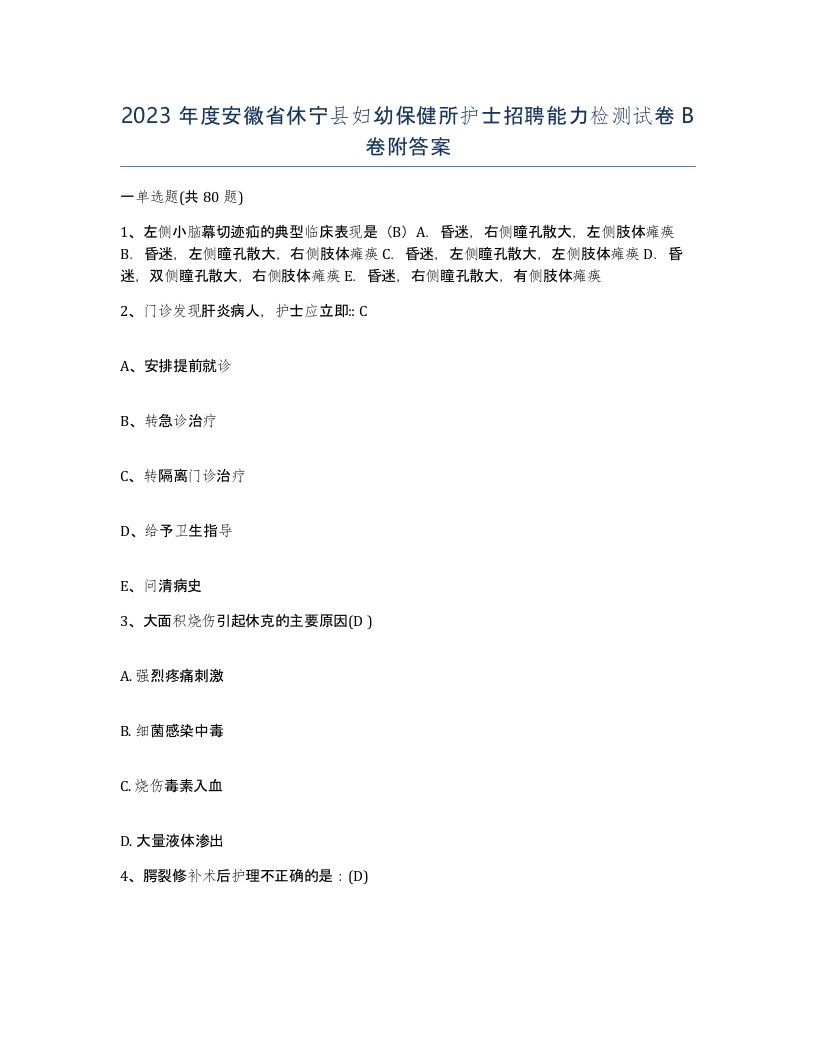 2023 年度安徽省休宁县妇幼保健所护士招聘能力检测试卷 B 卷附答案

一单选题(共 80 题)

1、左侧小脑幕切迹疝的典型临床表现是（B）A. 昏迷，右侧瞳孔散大，左侧肢体瘫痪 B. 昏迷，左侧瞳孔散大，右侧肢体瘫痪 C. 昏迷，左侧瞳孔散大，左侧肢体瘫痪 D. 昏迷，双侧瞳孔散大，右侧肢体瘫痪 E. 昏迷，右侧瞳孔散大，有侧肢体瘫痪

2、门诊发现肝炎病人，护士应立即:: C

A、安排提前就诊

B、转急诊治疗

C、转隔离门诊治疗

D、给予卫生指导

E、问清病史

3、大面积烧伤引起休克的主要原因(D )

A. 强烈疼痛刺激

B. 细菌感染中毒

C. 烧伤毒素入血

D. 大量液体渗出

4、腭裂修补术后护理不正确的是：(D)